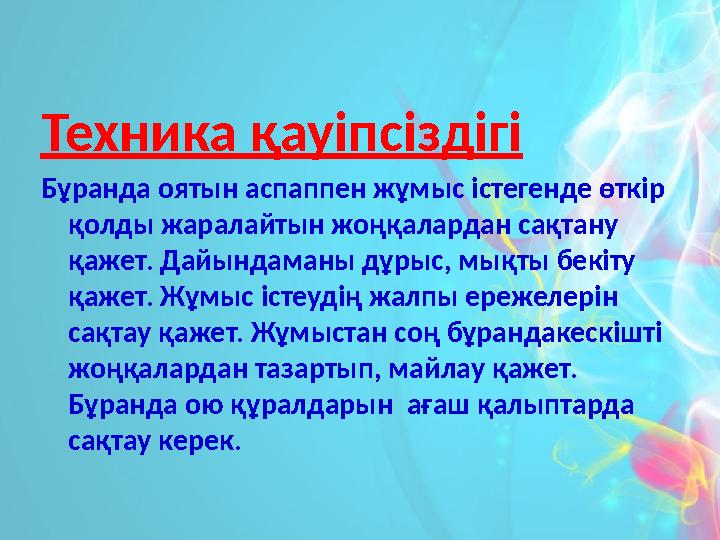 Техника қауіпсіздігі

Бұранда оятын аспаппен жұмыс істегенде өткір қолды жаралайтын жоңқалардан сақтану қажет. Дайындаманы дұрыс, мықты бекіту қажет. Жұмыс істеудің жалпы ережелерін сақтау қажет. Жұмыстан соң бұрандакескішті жоңқалардан тазартып, майлау қажет. Бұранда ою құралдарын  ағаш қалыптарда сақтау керек.